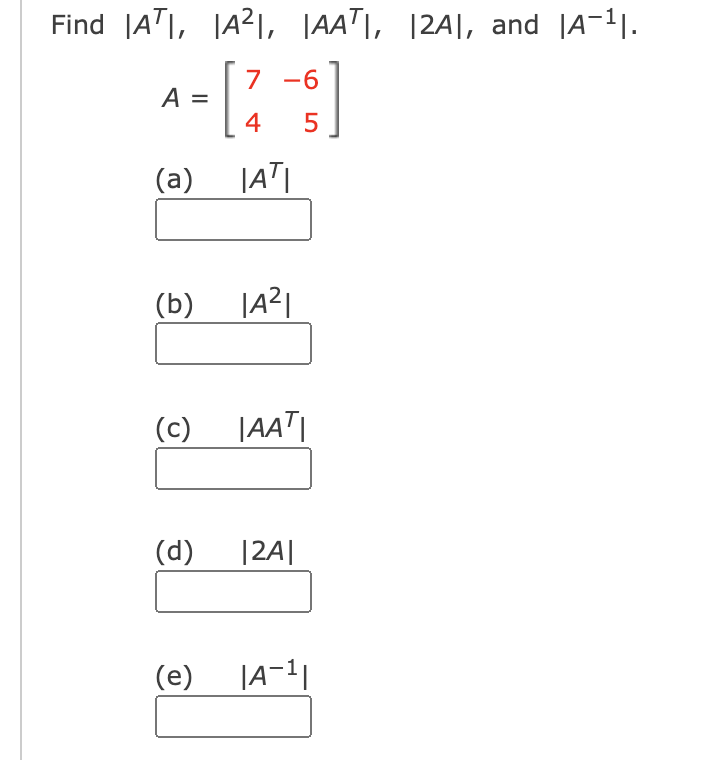 Find $|A^T|$, $|A^2|$, $|AA^T|$, $|2A|$, and $|A^{-1}|$.

$A = \begin{bmatrix} 7 & -6 \\ 4 & 5 \end{bmatrix}$

(a) $|A^T|$

(b) $|A^2|$

(c) $|AA^T|$

(d) $|2A|$

(e) $|A^{-1}|$